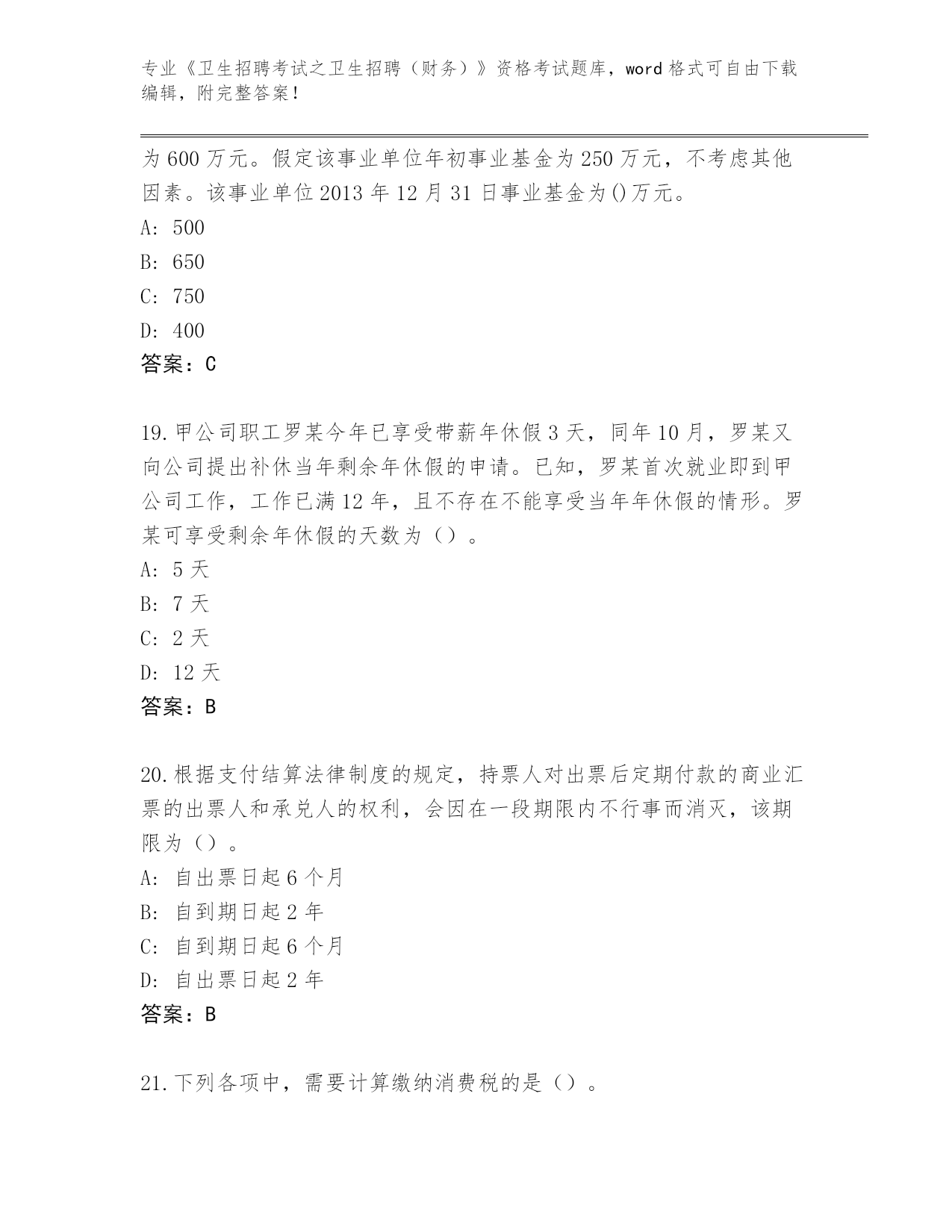 专业《卫生招聘考试之卫生招聘（财务）》资格考试题库，word 格式可自由下载编辑，附完整答案！

为 600 万元。假定该事业单位年初事业基金为 250 万元，不考虑其他因素。该事业单位 2013 年 12 月 31 日事业基金为()万元。
A: 500
B: 650
C: 750
D: 400
答案：C

19.甲公司职工罗某今年已享受带薪年休假 3 天，同年 10 月，罗某又向公司提出补休当年剩余年休假的申请。已知，罗某首次就业即到甲公司工作，工作已满 12 年，且不存在不能享受当年年休假的情形。罗某可享受剩余年休假的天数为（）。
A: 5 天
B: 7 天
C: 2 天
D: 12 天
答案：B

20.根据支付结算法律制度的规定，持票人对出票后定期付款的商业汇票的出票人和承兑人的权利，会因在一段期限内不行事而消灭，该期限为（）。
A: 自出票日起 6 个月
B: 自到期日起 2 年
C: 自到期日起 6 个月
D: 自出票日起 2 年
答案：B

21.下列各项中，需要计算缴纳消费税的是（）。